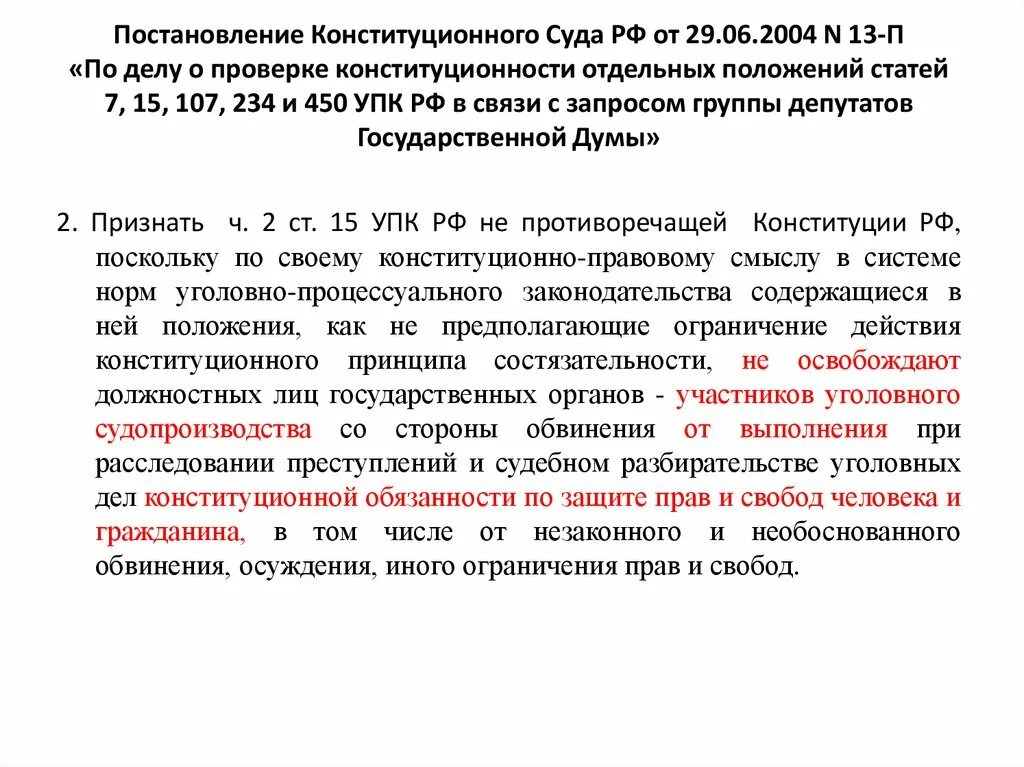 Постановление Конституционного Суда РФ от 29.06.2004 N 13-П «По делу о проверке конституционности отдельных положений статей 7, 15, 107, 234 и 450 УПК РФ в связи с запросом группы депутатов Государственной Думы»

2. Признать ч. 2 ст. 15 УПК РФ не противоречащей Конституции РФ, поскольку по своему конституционно-правовому смыслу в системе норм уголовно-процессуального законодательства содержащиеся в ней положения, как не предполагающие ограничение действия конституционного принципа состязательности, не освобождают должностных лиц государственных органов - участников уголовного судопроизводства со стороны обвинения от выполнения при расследовании преступлений и судебном разбирательстве уголовных дел конституционной обязанности по защите прав и свобод человека и гражданина, в том числе от незаконного и необоснованного обвинения, осуждения, иного ограничения прав и свобод.